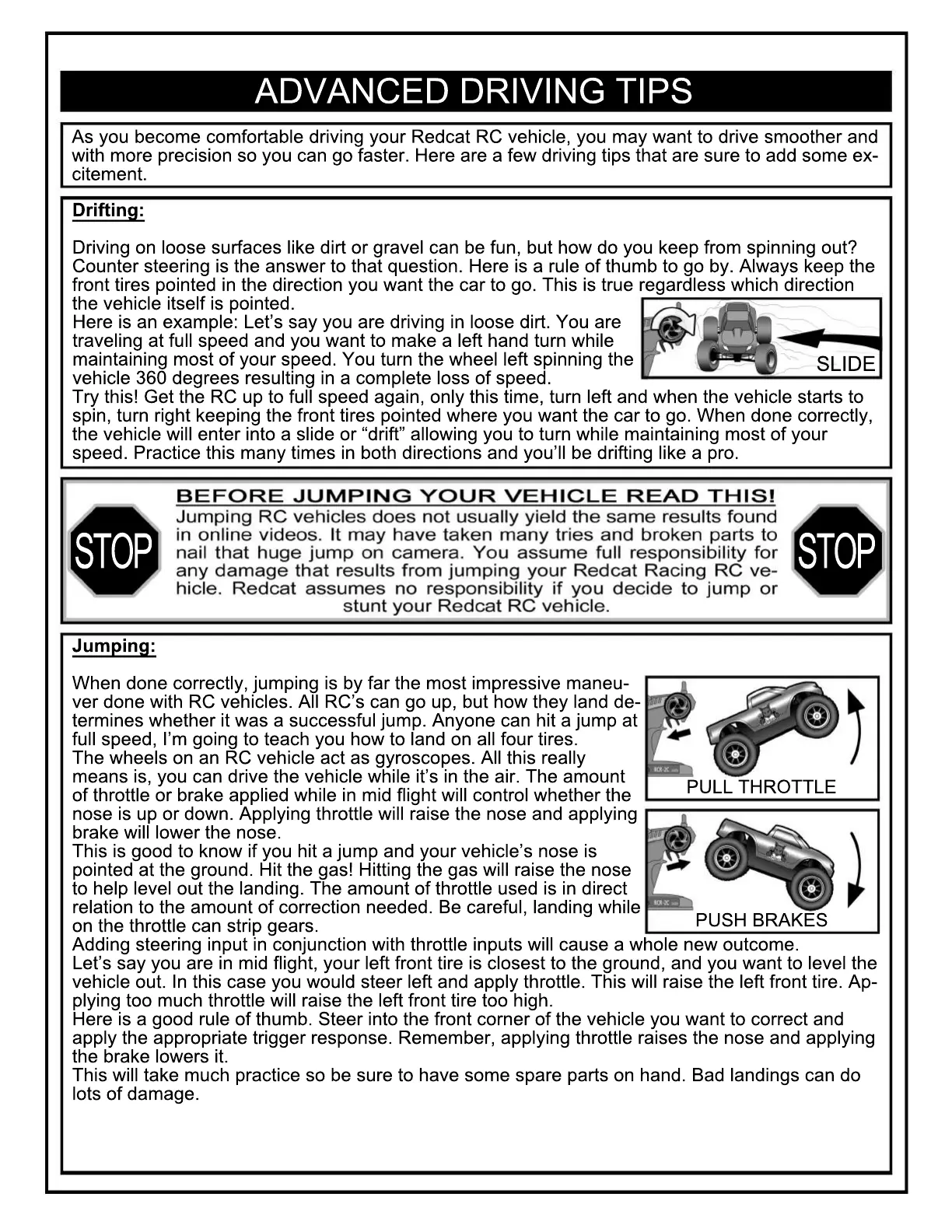 ADVANCED DRIVING TIPS

As you become comfortable driving your Redcat RC vehicle, you may want to drive smoother and with more precision so you can go faster. Here are a few driving tips that are sure to add some excitement.

Drifting:

Driving on loose surfaces like dirt or gravel can be fun, but how do you keep from spinning out? Counter steering is the answer to that question. Here is a rule of thumb to go by. Always keep the front tires pointed in the direction you want the car to go. This is true regardless which direction the vehicle itself is pointed.
Here is an example: Let's say you are driving in loose dirt. You are traveling at full speed and you want to make a left hand turn while maintaining most of your speed. You turn the wheel left spinning the vehicle 360 degrees resulting in a complete loss of speed.
Try this! Get the RC up to full speed again, only this time, turn left and when the vehicle starts to spin, turn right keeping the front tires pointed where you want the car to go. When done correctly, the vehicle will enter into a slide or "drift" allowing you to turn while maintaining most of your speed. Practice this many times in both directions and you'll be drifting like a pro.

SLIDE

STOP

BEFORE JUMPING YOUR VEHICLE READ THIS!
Jumping RC vehicles does not usually yield the same results found in online videos. It may have taken many tries and broken parts to nail that huge jump on camera. You assume full responsibility for any damage that results from jumping your Redcat Racing RC vehicle. Redcat assumes no responsibility if you decide to jump or stunt your Redcat RC vehicle.

STOP

Jumping:

When done correctly, jumping is by far the most impressive maneuver done with RC vehicles. All RC's can go up, but how they land determines whether it was a successful jump. Anyone can hit a jump at full speed, I'm going to teach you how to land on all four tires.
The wheels on an RC vehicle act as gyroscopes. All this really means is, you can drive the vehicle while it's in the air. The amount of throttle or brake applied while in mid flight will control whether the nose is up or down. Applying throttle will raise the nose and applying brake will lower the nose.
This is good to know if you hit a jump and your vehicle's nose is pointed at the ground. Hit the gas! Hitting the gas will raise the nose to help level out the landing. The amount of throttle used is in direct relation to the amount of correction needed. Be careful, landing while on the throttle can strip gears.
Adding steering input in conjunction with throttle inputs will cause a whole new outcome.
Let's say you are in mid flight, your left front tire is closest to the ground, and you want to level the vehicle out. In this case you would steer left and apply throttle. This will raise the left front tire. Applying too much throttle will raise the left front tire too high.
Here is a good rule of thumb. Steer into the front corner of the vehicle you want to correct and apply the appropriate trigger response. Remember, applying throttle raises the nose and applying the brake lowers it.
This will take much practice so be sure to have some spare parts on hand. Bad landings can do lots of damage.

PULL THROTTLE

PUSH BRAKES